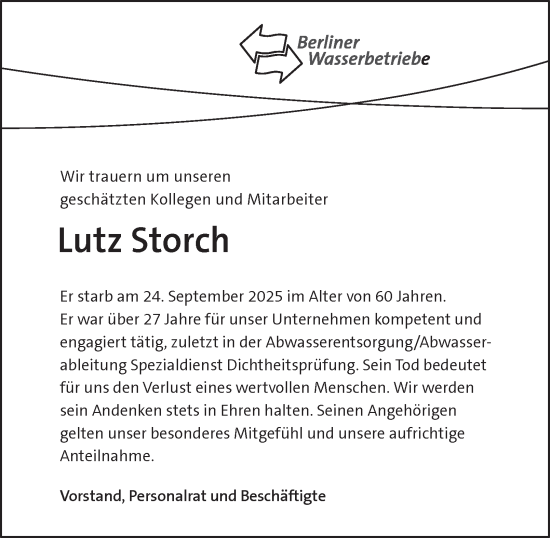 Berliner
Wasserbetriebe

Wir trauern um unseren
geschätzten Kollegen und Mitarbeiter

Lutz Storch

Er starb am 24. September 2025 im Alter von 60 Jahren.
Er war über 27 Jahre für unser Unternehmen kompetent und engagiert tätig, zuletzt in der Abwasserentsorgung/Abwasserableitung Spezialdienst Dichtheitsprüfung. Sein Tod bedeutet für uns den Verlust eines wertvollen Menschen. Wir werden sein Andenken stets in Ehren halten. Seinen Angehörigen gelten unser besonderes Mitgefühl und unsere aufrichtige Anteilnahme.

Vorstand, Personalrat und Beschäftigte